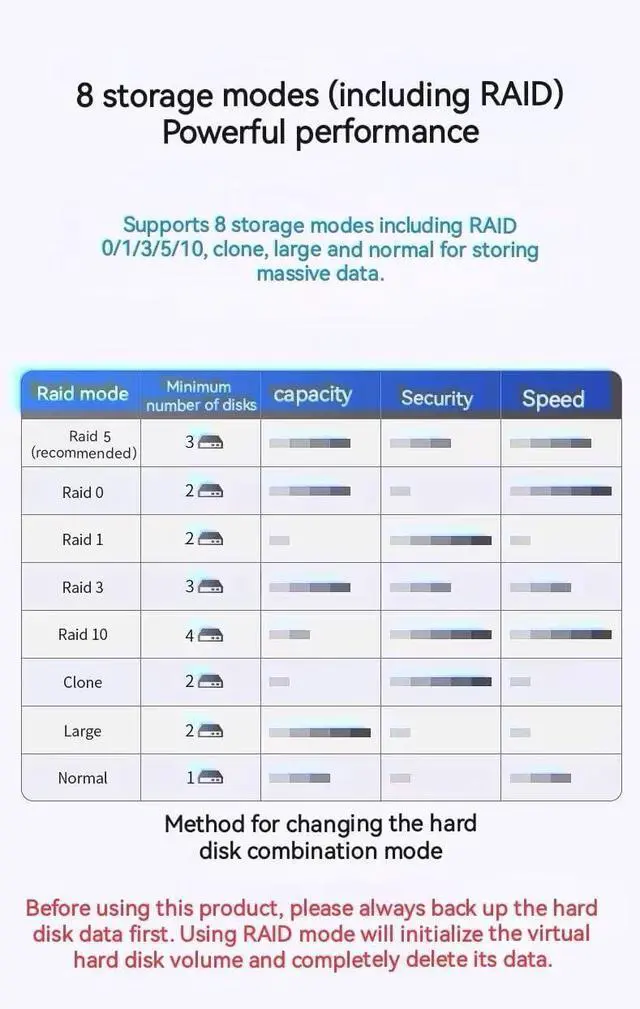 8 storage modes (including RAID)
Powerful performance

Supports 8 storage modes including RAID 0/1/3/5/10, clone, large and normal for storing massive data.

| Raid mode | Minimum number of disks | capacity | Security | Speed |
|---|---|---|---|---|
| Raid 5 (recommended) | 3 | | | |
| Raid 0 | 2 | | | |
| Raid 1 | 2 | | | |
| Raid 3 | 3 | | | |
| Raid 10 | 4 | | | |
| Clone | 2 | | | |
| Large | 2 | | | |
| Normal | 1 | | | |

Method for changing the hard disk combination mode

Before using this product, please always back up the hard disk data first. Using RAID mode will initialize the virtual hard disk volume and completely delete its data.